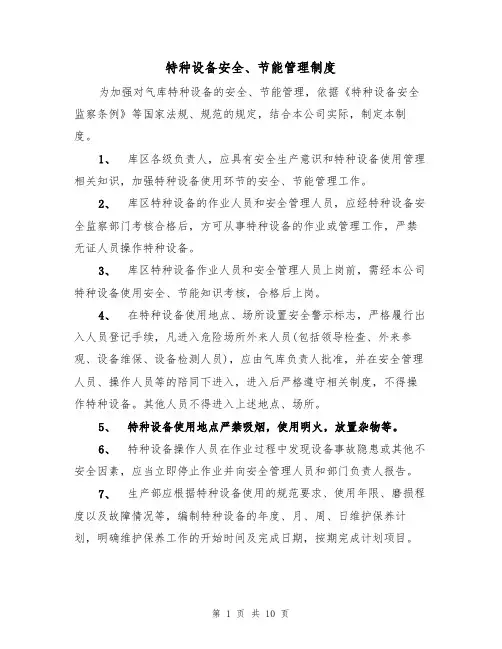 特种设备安全、节能管理制度

为加强对气库特种设备的安全、节能管理，依据《特种设备安全监察条例》等国家法规、规范的规定，结合本公司实际，制定本制度。

1、 库区各级负责人，应具有安全生产意识和特种设备使用管理相关知识，加强特种设备使用环节的安全、节能管理工作。

2、 库区特种设备的作业人员和安全管理人员，应经特种设备安全监察部门考核合格后，方可从事特种设备的作业或管理工作，严禁无证人员操作特种设备。

3、 库区特种设备作业人员和安全管理人员上岗前，需经本公司特种设备使用安全、节能知识考核，合格后上岗。

4、 在特种设备使用地点、场所设置安全警示标志，严格履行出入人员登记手续，凡进入危险场所外来人员(包括领导检查、外来参观、设备维保、设备检测人员)，应由气库负责人批准，并在安全管理人员、操作人员等的陪同下进入，进入后严格遵守相关制度，不得操作特种设备。其他人员不得进入上述地点、场所。

5、 特种设备使用地点严禁吸烟，使用明火，放置杂物等。

6、 特种设备操作人员在作业过程中发现设备事故隐患或其他不安全因素，应当立即停止作业并向安全管理人员和部门负责人报告。

7、 生产部应根据特种设备使用的规范要求、使用年限、磨损程度以及故障情况等，编制特种设备的年度、月、周、日维护保养计划，明确维护保养工作的开始时间及完成日期，按期完成计划项目。

第 1 页 共 10 页